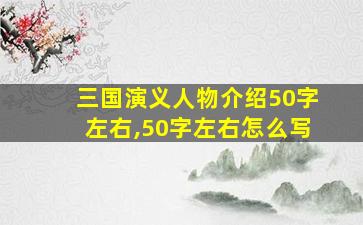 三国演义人物介绍50字左右,50字左右怎么写